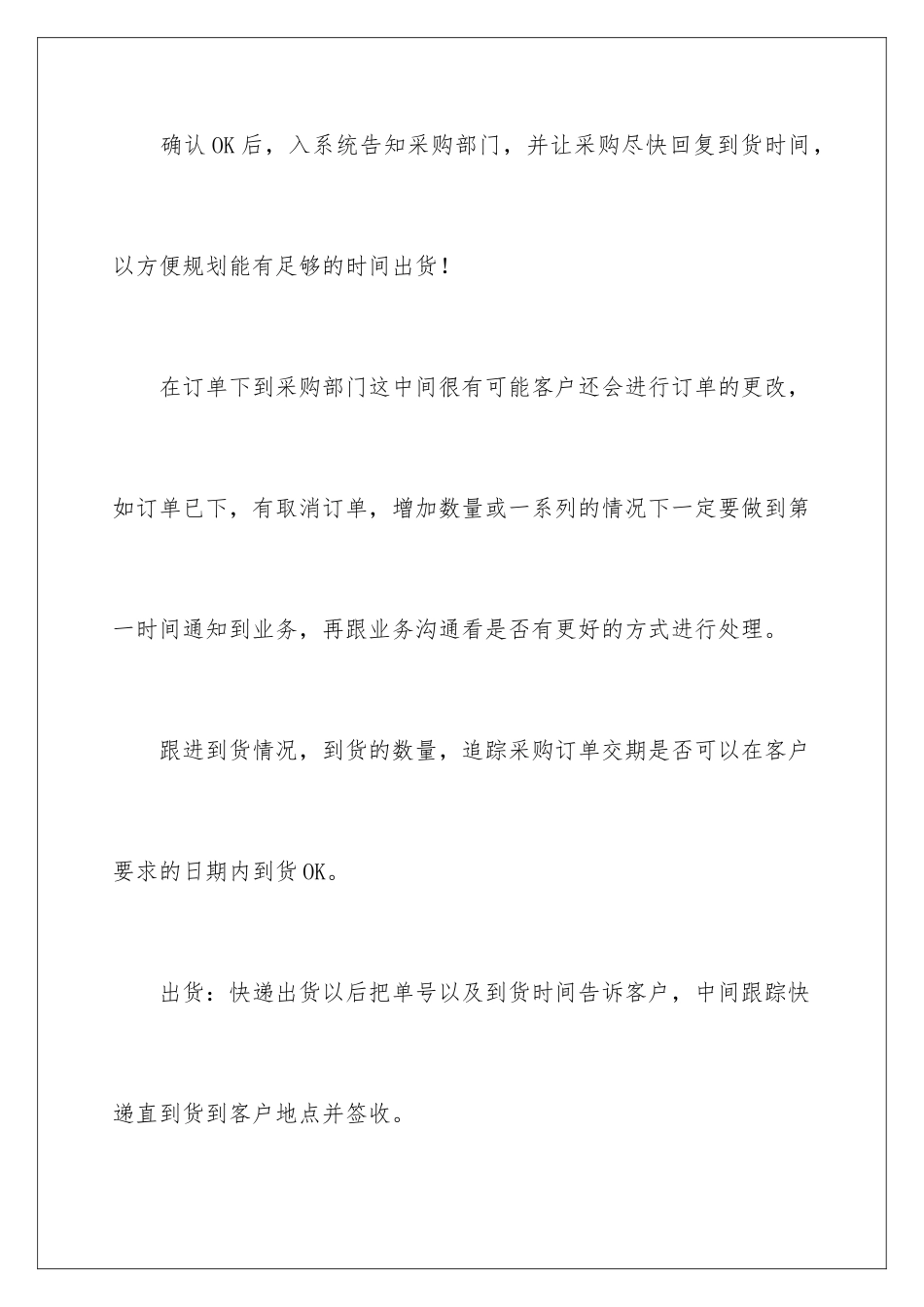 确认OK后，入系统告知采购部门，并让采购尽快回复到货时间，以方便规划能有足够的时间出货！

在订单下到采购部门这中间很有可能客户还会进行订单的更改，如订单已下，有取消订单，增加数量或一系列的情况下一定要做到第一时间通知到业务，再跟业务沟通看是否有更好的方式进行处理。

跟进到货情况，到货的数量，追踪采购订单交期是否可以在客户要求的日期内到货OK。

出货：快递出货以后把单号以及到货时间告诉客户，中间跟踪快递直到货到客户地点并签收。